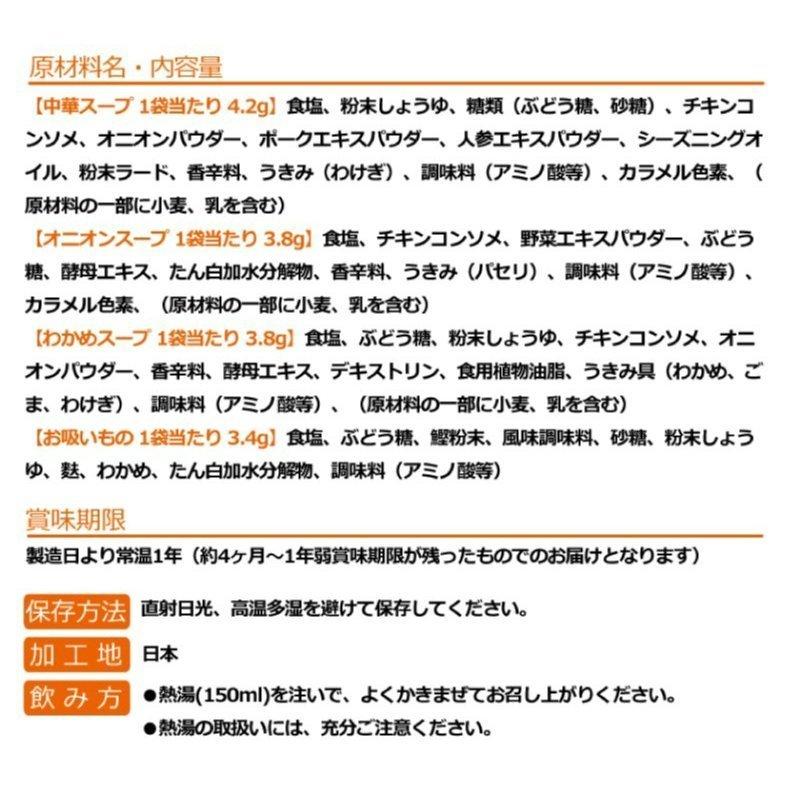 原材料名・内容量

【中華スープ 1袋当たり 4.2g】食塩、粉末しょうゆ、糖類（ぶどう糖、砂糖）、チキンコンソメ、オニオンパウダー、ポークエキスパウダー、人参エキスパウダー、シーズニングオイル、粉末ラード、香辛料、うきみ（わけぎ）、調味料（アミノ酸等）、カラメル色素、（原材料の一部に小麦、乳を含む）

【オニオンスープ 1袋当たり 3.8g】食塩、チキンコンソメ、野菜エキスパウダー、ぶどう糖、酵母エキス、たん白加水分解物、香辛料、うきみ（パセリ）、調味料（アミノ酸等）、カラメル色素、（原材料の一部に小麦、乳を含む）

【わかめスープ 1袋当たり 3.8g】食塩、ぶどう糖、粉末しょうゆ、チキンコンソメ、オニオンパウダー、香辛料、酵母エキス、デキストリン、食用植物油脂、うきみ具（わかめ、ごま、わけぎ）、調味料（アミノ酸等）、（原材料の一部に小麦、乳を含む）

【お吸いもの 1袋当たり 3.4g】食塩、ぶどう糖、鰹粉末、風味調味料、砂糖、粉末しょうゆ、麩、わかめ、たん白加水分解物、調味料（アミノ酸等）

賞味期限

製造日より常温1年（約4ヶ月～1年弱賞味期限が残ったものでのお届けとなります）

保存方法 直射日光、高温多湿を避けて保存してください。

加工地 日本

飲み方 ●熱湯(150ml)を注いで、よくかきまぜてお召し上がりください。
●熱湯の取扱いには、充分ご注意ください。